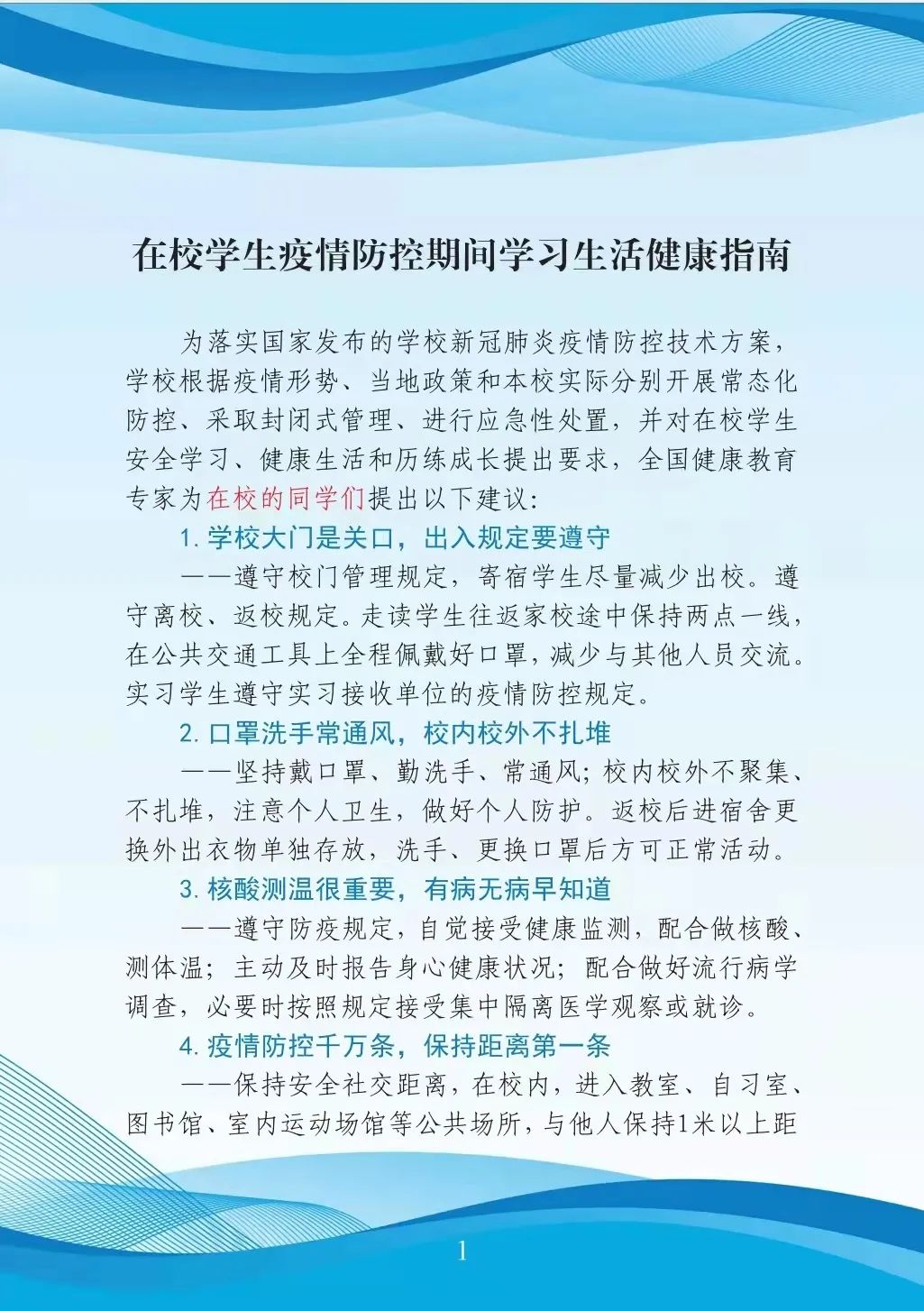 在校学生疫情防控期间学习生活健康指南

为落实国家发布的学校新冠肺炎疫情防控技术方案，学校根据疫情形势、当地政策和本校实际分别开展常态化防控、采取封闭式管理、进行应急性处置，并对在校学生安全学习、健康生活和历练成长提出要求，全国健康教育专家为在校的同学们提出以下建议：

1. 学校大门是关口，出入规定要遵守

——遵守校门管理规定，寄宿学生尽量减少出校。遵守离校、返校规定。走读学生往返家校途中保持两点一线，在公共交通工具上全程佩戴好口罩，减少与其他人员交流。实习学生遵守实习接收单位的疫情防控规定。

2. 口罩洗手常通风，校内校外不扎堆

——坚持戴口罩、勤洗手、常通风；校内校外不聚集、不扎堆，注意个人卫生，做好个人防护。返校后进宿舍更换外出衣物单独存放，洗手、更换口罩后方可正常活动。

3. 核酸测温很重要，有病无病早知道

——遵守防疫规定，自觉接受健康监测，配合做核酸、测体温；主动及时报告身心健康状况；配合做好流行病学调查，必要时按照规定接受集中隔离医学观察或就诊。

4. 疫情防控千万条，保持距离第一条

——保持安全社交距离，在校内，进入教室、自习室、图书馆、室内运动场馆等公共场所，与他人保持1米以上距

1